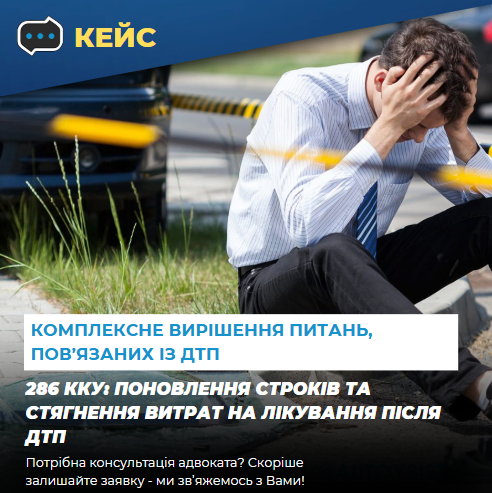 КЕЙС

КОМПЛЕКСНЕ ВИРІШЕННЯ ПИТАНЬ, ПОВ'ЯЗАНИХ ІЗ ДТП

286 ККУ: ПОНОВЛЕННЯ СТРОКІВ ТА СТЯГНЕННЯ ВИТРАТ НА ЛІКУВАННЯ ПІСЛЯ ДТП

Потрібна консультація адвоката? Скоріше залишайте заявку - ми зв'яжемось з Вами!